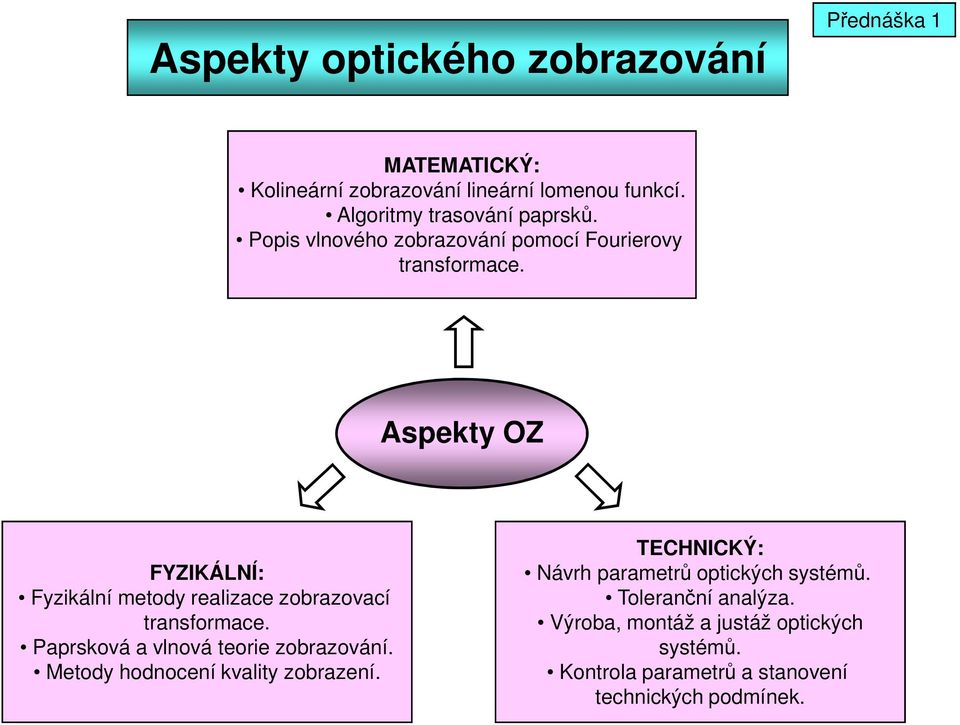 Přednáška 1

Aspekty optického zobrazování

MATEMATICKÝ:
• Kolineární zobrazování lineární lomenou funkcí.
• Algoritmy trasování paprsků.
• Popis vlnového zobrazování pomocí Fourierovy transformace.

Aspekty OZ

FYZIKÁLNÍ:
• Fyzikální metody realizace zobrazovací transformace.
• Paprsková a vlnová teorie zobrazování.
• Metody hodnocení kvality zobrazení.

TECHNICKÝ:
• Návrh parametrů optických systémů.
• Toleranční analýza.
• Výroba, montáž a justáž optických systémů.
• Kontrola parametrů a stanovení technických podmínek.